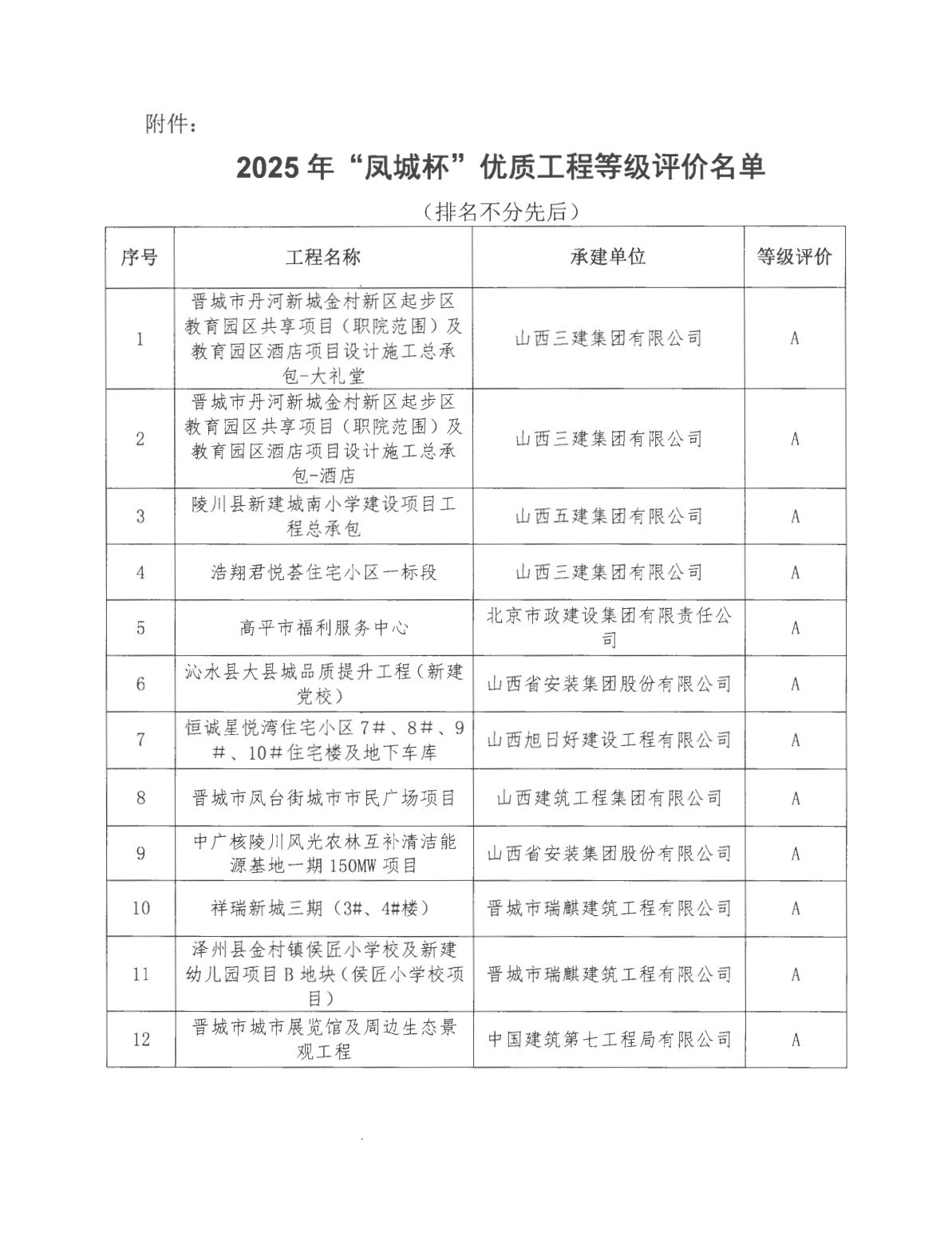 附件：

2025 年“凤城杯”优质工程等级评价名单

（排名不分先后）

| 序号 | 工程名称 | 承建单位 | 等级评价 |
|---|---|---|---|
| 1 | 晋城市丹河新城金村新区起步区教育园区共享项目（职院范围）及教育园区酒店项目设计施工总承包-大礼堂 | 山西三建集团有限公司 | A |
| 2 | 晋城市丹河新城金村新区起步区教育园区共享项目（职院范围）及教育园区酒店项目设计施工总承包-酒店 | 山西三建集团有限公司 | A |
| 3 | 陵川县新建城南小学建设项目工程总承包 | 山西五建集团有限公司 | A |
| 4 | 浩翔君悦荟住宅小区一标段 | 山西三建集团有限公司 | A |
| 5 | 高平市福利服务中心 | 北京市政建设集团有限责任公司 | A |
| 6 | 沁水县大县城品质提升工程（新建党校） | 山西省安装集团股份有限公司 | A |
| 7 | 恒诚星悦湾住宅小区 7#、8#、9#、10#住宅楼及地下车库 | 山西旭日好建设工程有限公司 | A |
| 8 | 晋城市凤台街城市市民广场项目 | 山西建筑工程集团有限公司 | A |
| 9 | 中广核陵川风光农林互补清洁能源基地一期 150MW 项目 | 山西省安装集团股份有限公司 | A |
| 10 | 祥瑞新城三期（3#、4#楼） | 晋城市瑞麒建筑工程有限公司 | A |
| 11 | 泽州县金村镇侯匠小学校及新建幼儿园项目 B 地块（侯匠小学校项目） | 晋城市瑞麒建筑工程有限公司 | A |
| 12 | 晋城市城市展览馆及周边生态景观工程 | 中国建筑第七工程局有限公司 | A |